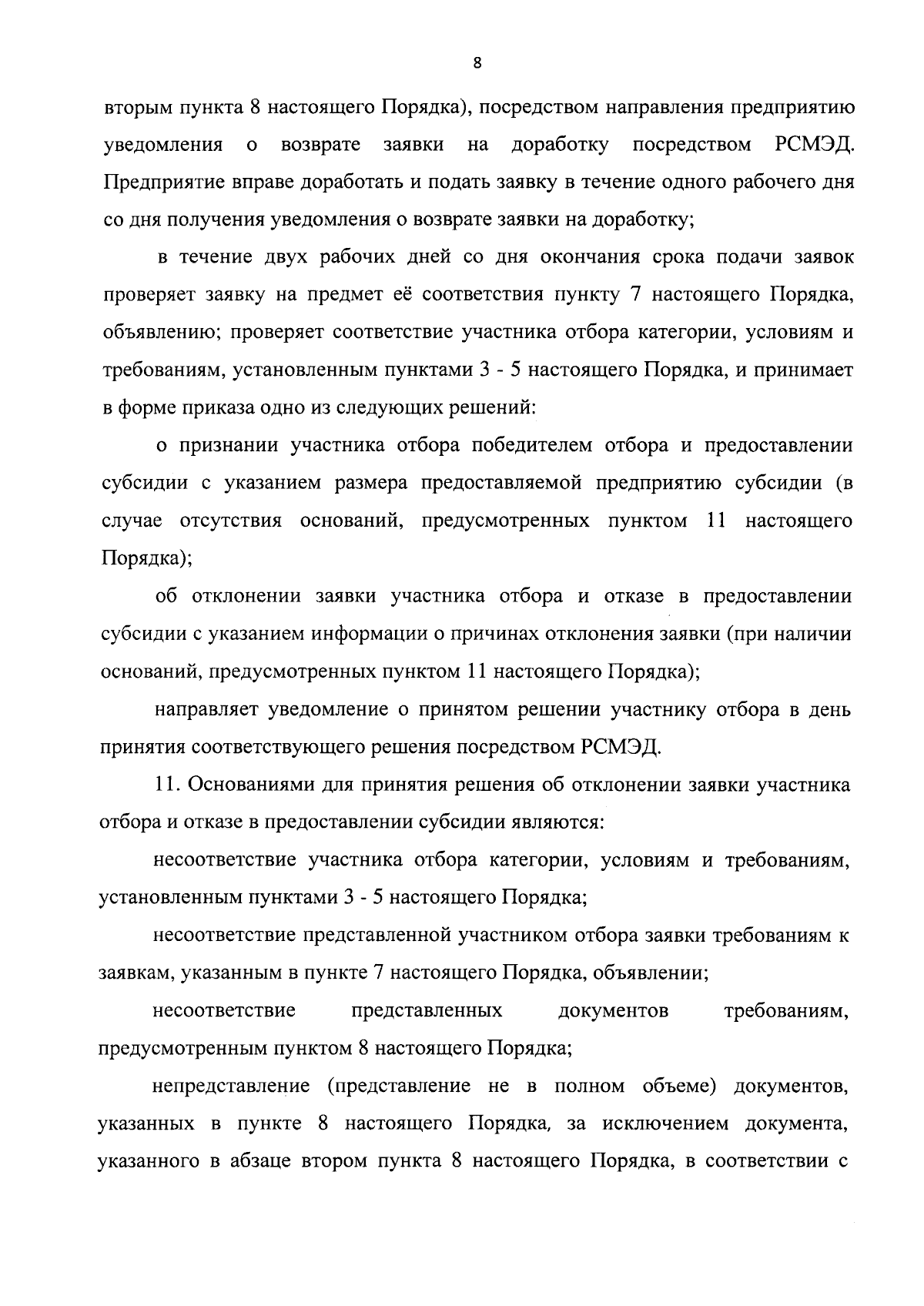 8

вторым пункта 8 настоящего Порядка), посредством направления предприятию уведомления о возврате заявки на доработку посредством РСМЭД. Предприятие вправе доработать и подать заявку в течение одного рабочего дня со дня получения уведомления о возврате заявки на доработку;

в течение двух рабочих дней со дня окончания срока подачи заявок проверяет заявку на предмет её соответствия пункту 7 настоящего Порядка, объявлению; проверяет соответствие участника отбора категории, условиям и требованиям, установленным пунктами 3 - 5 настоящего Порядка, и принимает в форме приказа одно из следующих решений:

о признании участника отбора победителем отбора и предоставлении субсидии с указанием размера предоставляемой предприятию субсидии (в случае отсутствия оснований, предусмотренных пунктом 11 настоящего Порядка);

об отклонении заявки участника отбора и отказе в предоставлении субсидии с указанием информации о причинах отклонения заявки (при наличии оснований, предусмотренных пунктом 11 настоящего Порядка);

направляет уведомление о принятом решении участнику отбора в день принятия соответствующего решения посредством РСМЭД.

11. Основаниями для принятия решения об отклонении заявки участника отбора и отказе в предоставлении субсидии являются:

несоответствие участника отбора категории, условиям и требованиям, установленным пунктами 3 - 5 настоящего Порядка;

несоответствие представленной участником отбора заявки требованиям к заявкам, указанным в пункте 7 настоящего Порядка, объявлении;

несоответствие представленных документов требованиям, предусмотренным пунктом 8 настоящего Порядка;

непредставление (представление не в полном объеме) документов, указанных в пункте 8 настоящего Порядка, за исключением документа, указанного в абзаце втором пункта 8 настоящего Порядка, в соответствии с